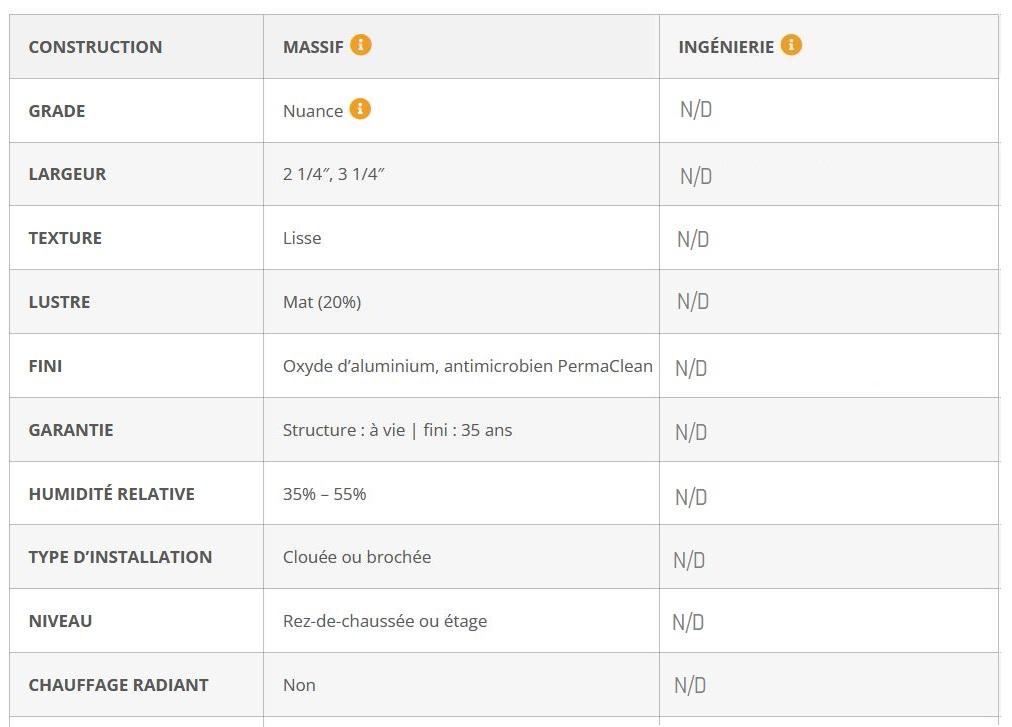 | CONSTRUCTION | MASSIF | INGÉNIERIE |
|---|---|---|
| GRADE | Nuance | N/D |
| LARGEUR | 2 1/4″, 3 1/4″ | N/D |
| TEXTURE | Lisse | N/D |
| LUSTRE | Mat (20%) | N/D |
| FINI | Oxyde d'aluminium, antimicrobien PermaClean | N/D |
| GARANTIE | Structure : à vie \| fini : 35 ans | N/D |
| HUMIDITÉ RELATIVE | 35% – 55% | N/D |
| TYPE D'INSTALLATION | Clouée ou brochée | N/D |
| NIVEAU | Rez-de-chaussée ou étage | N/D |
| CHAUFFAGE RADIANT | Non | N/D |